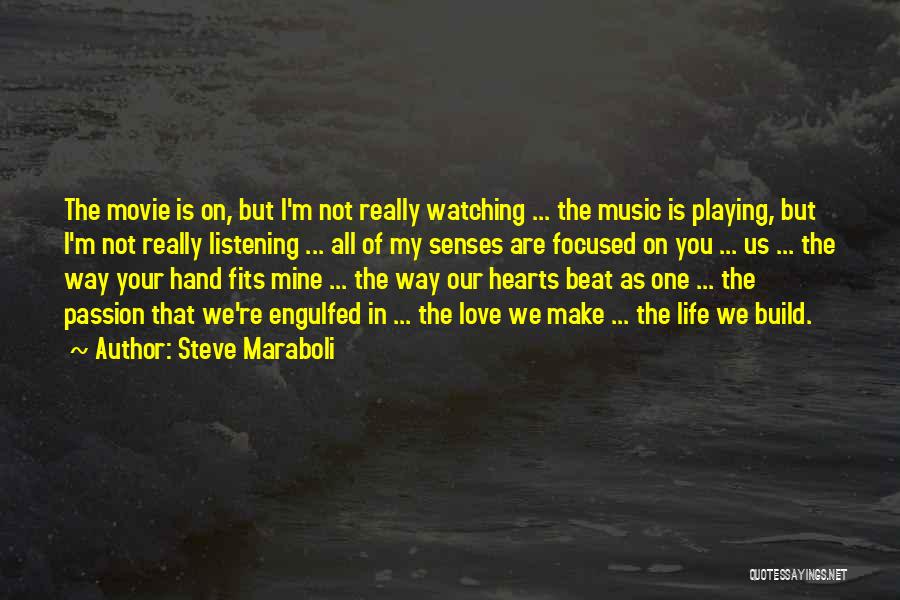 The movie is on, but I'm not really watching ... the music is playing, but I'm not really listening ... all of my senses are focused on you ... us ... the way your hand fits mine ... the way our hearts beat as one ... the passion that we're engulfed in ... the love we make ... the life we build.
~ Author: Steve Maraboli

QUOTESSAYINGS.NET